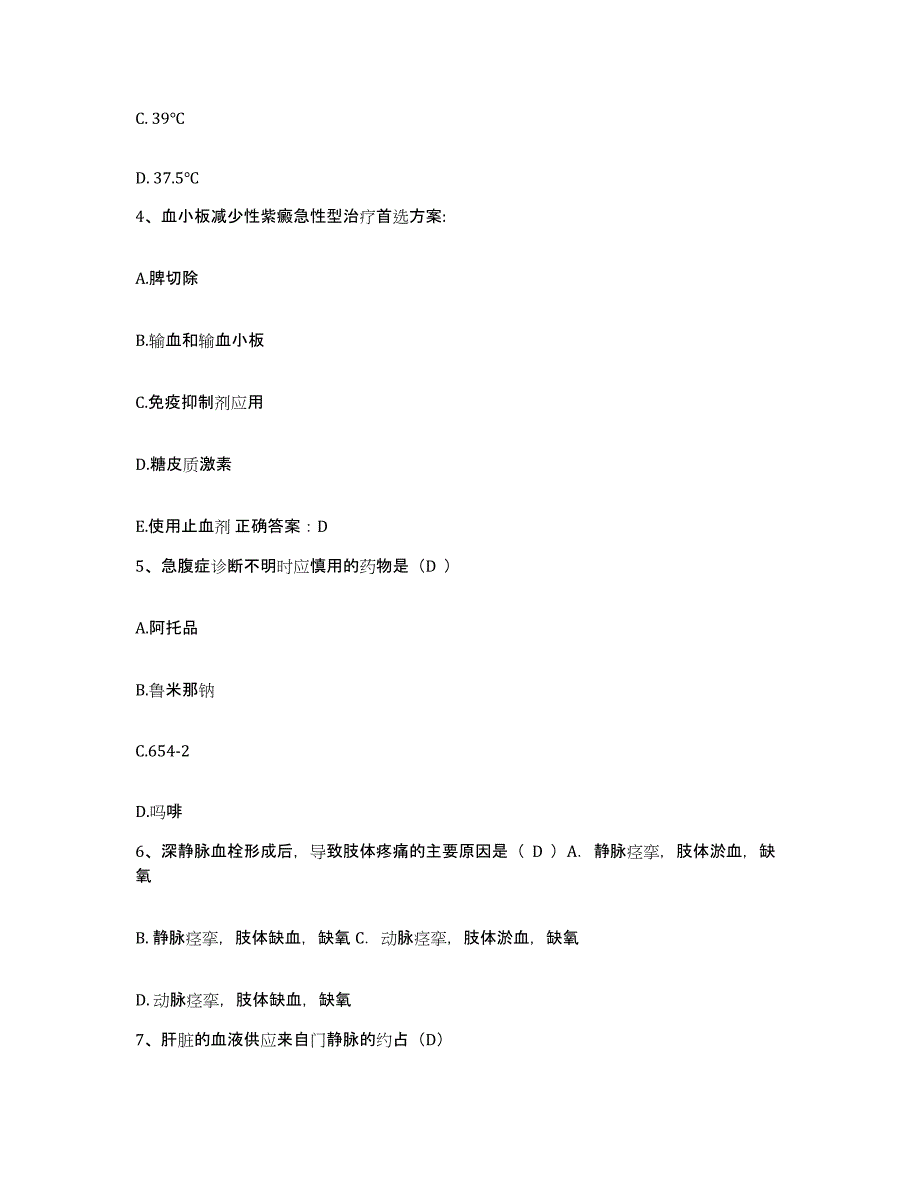 C. 39℃

D. 37.5℃

4、血小板减少性紫癜急性型治疗首选方案:

A.脾切除

B.输血和输血小板

C.免疫抑制剂应用

D.糖皮质激素

E.使用止血剂 正确答案：D

5、急腹症诊断不明时应慎用的药物是（D ）

A.阿托品

B.鲁米那钠

C.654-2

D.吗啡

6、深静脉血栓形成后，导致肢体疼痛的主要原因是（ D ）A. 静脉痉挛，肢体淤血，缺氧

B. 静脉痉挛，肢体缺血，缺氧 C. 动脉痉挛，肢体淤血，缺氧

D. 动脉痉挛，肢体缺血，缺氧

7、肝脏的血液供应来自门静脉的约占（D）